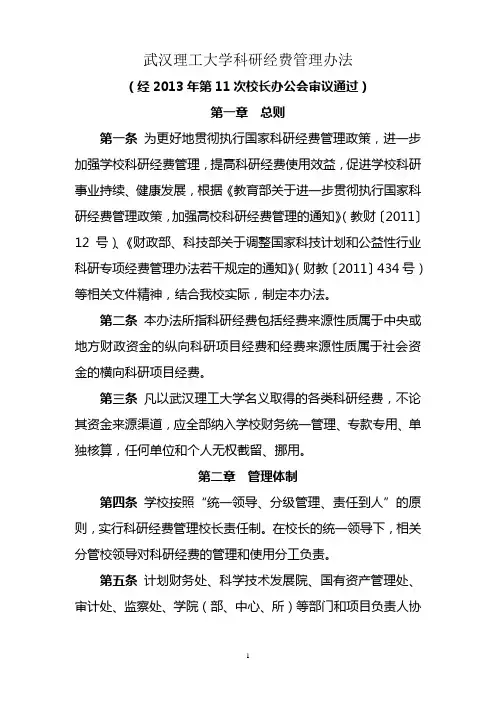 武汉理工大学科研经费管理办法

（经 2013 年第 11 次校长办公会审议通过）

第一章　总则

第一条 为更好地贯彻执行国家科研经费管理政策，进一步加强学校科研经费管理，提高科研经费使用效益，促进学校科研事业持续、健康发展，根据《教育部关于进一步贯彻执行国家科研经费管理政策，加强高校科研经费管理的通知》（教财〔2011〕12 号）、《财政部、科技部关于调整国家科技计划和公益性行业科研专项经费管理办法若干规定的通知》（财教〔2011〕434 号）等相关文件精神，结合我校实际，制定本办法。

第二条 本办法所指科研经费包括经费来源性质属于中央或地方财政资金的纵向科研项目经费和经费来源性质属于社会资金的横向科研项目经费。

第三条 凡以武汉理工大学名义取得的各类科研经费，不论其资金来源渠道，应全部纳入学校财务统一管理、专款专用、单独核算，任何单位和个人无权截留、挪用。

第二章　管理体制

第四条 学校按照“统一领导、分级管理、责任到人”的原则，实行科研经费管理校长责任制。在校长的统一领导下，相关分管校领导对科研经费的管理和使用分工负责。

第五条 计划财务处、科学技术发展院、国有资产管理处、审计处、监察处、学院（部、中心、所）等部门和项目负责人协

1